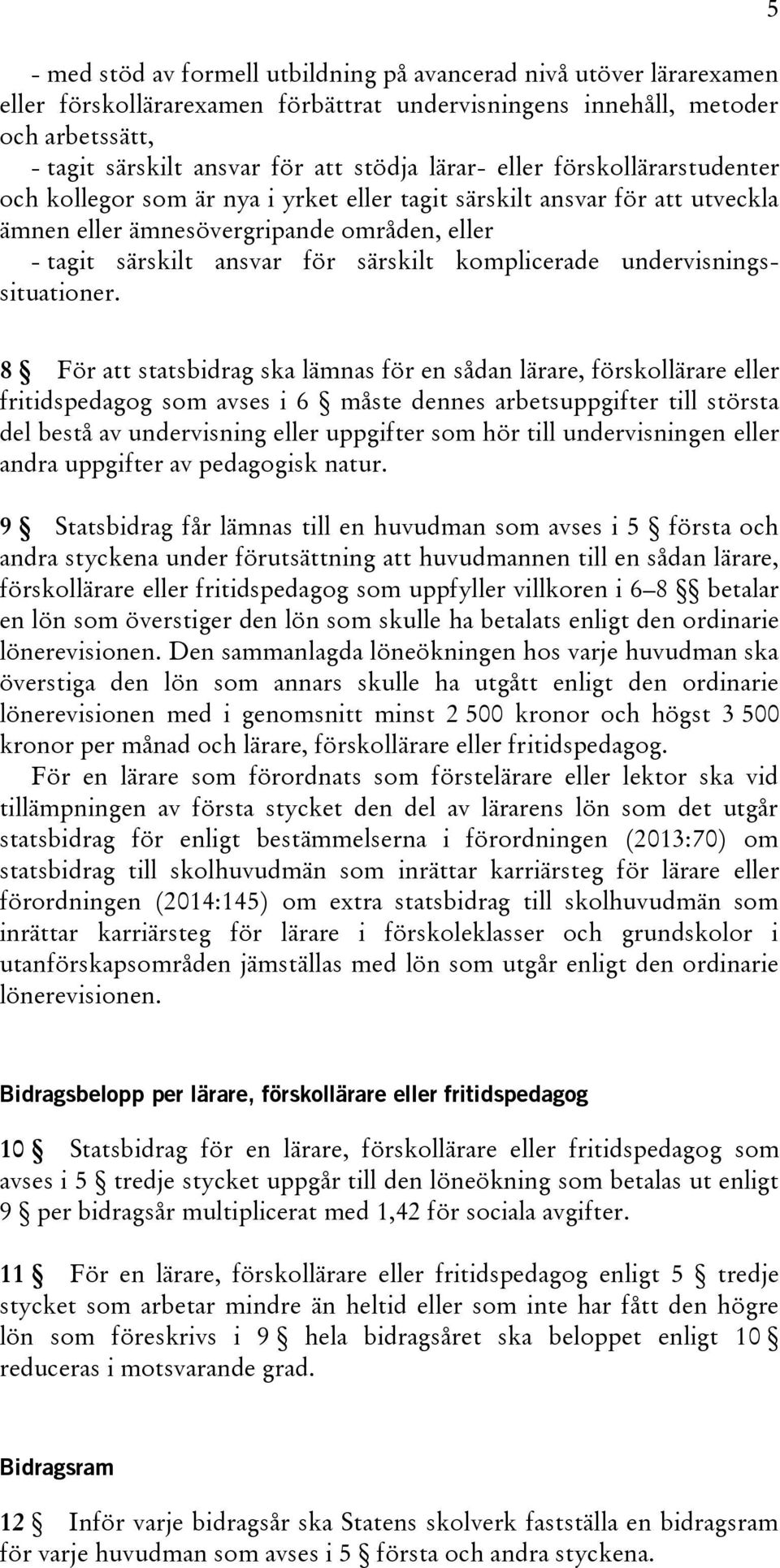 5

- med stöd av formell utbildning på avancerad nivå utöver lärarexamen eller förskollärarexamen förbättrat undervisningens innehåll, metoder och arbetssätt,
- tagit särskilt ansvar för att stödja lärar- eller förskollärarstudenter och kollegor som är nya i yrket eller tagit särskilt ansvar för att utveckla ämnen eller ämnesövergripande områden, eller
- tagit särskilt ansvar för särskilt komplicerade undervisningssituationer.

8 § För att statsbidrag ska lämnas för en sådan lärare, förskollärare eller fritidspedagog som avses i 6 § måste dennes arbetsuppgifter till största del bestå av undervisning eller uppgifter som hör till undervisningen eller andra uppgifter av pedagogisk natur.

9 § Statsbidrag får lämnas till en huvudman som avses i 5 § första och andra styckena under förutsättning att huvudmannen till en sådan lärare, förskollärare eller fritidspedagog som uppfyller villkoren i 6–8 §§ betalar en lön som överstiger den lön som skulle ha betalats enligt den ordinarie lönerevisionen. Den sammanlagda löneökningen hos varje huvudman ska överstiga den lön som annars skulle ha utgått enligt den ordinarie lönerevisionen med i genomsnitt minst 2 500 kronor och högst 3 500 kronor per månad och lärare, förskollärare eller fritidspedagog.
För en lärare som förordnats som förstelärare eller lektor ska vid tillämpningen av första stycket den del av lärarens lön som det utgår statsbidrag för enligt bestämmelserna i förordningen (2013:70) om statsbidrag till skolhuvudmän som inrättar karriärsteg för lärare eller förordningen (2014:145) om extra statsbidrag till skolhuvudmän som inrättar karriärsteg för lärare i förskoleklasser och grundskolor i utanförskapsområden jämställas med lön som utgår enligt den ordinarie lönerevisionen.

Bidragsbelopp per lärare, förskollärare eller fritidspedagog

10 § Statsbidrag för en lärare, förskollärare eller fritidspedagog som avses i 5 § tredje stycket uppgår till den löneökning som betalas ut enligt 9 § per bidragsår multiplicerat med 1,42 för sociala avgifter.

11 § För en lärare, förskollärare eller fritidspedagog enligt 5 § tredje stycket som arbetar mindre än heltid eller som inte har fått den högre lön som föreskrivs i 9 § hela bidragsåret ska beloppet enligt 10 § reduceras i motsvarande grad.

Bidragsram

12 § Inför varje bidragsår ska Statens skolverk fastställa en bidragsram för varje huvudman som avses i 5 § första och andra styckena.